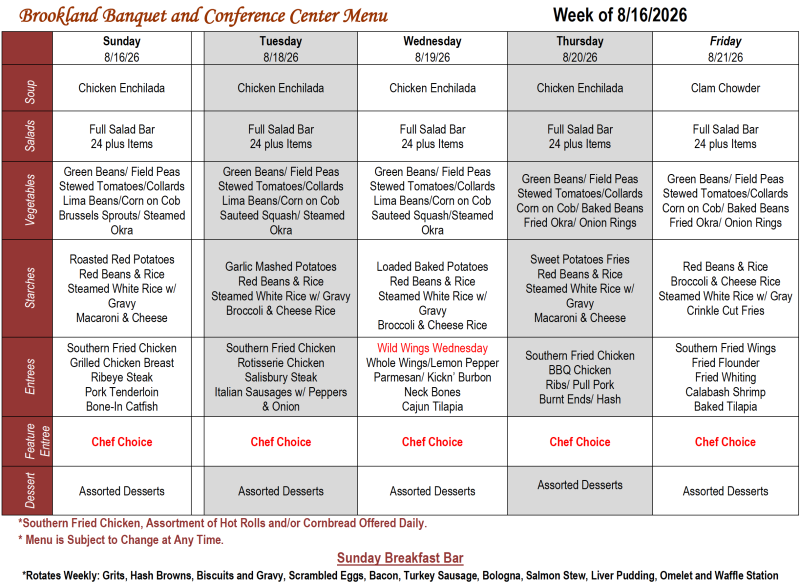 Brookland Banquet and Conference Center Menu

Week of 8/16/2026

| | Sunday 8/16/26 | | Tuesday 8/18/26 | Wednesday 8/19/26 | Thursday 8/20/26 | Friday 8/21/26 |
|---|---|---|---|---|---|---|
| Soup | Chicken Enchilada | | Chicken Enchilada | Chicken Enchilada | Chicken Enchilada | Clam Chowder |
| Salads | Full Salad Bar 24 plus Items | | Full Salad Bar 24 plus Items | Full Salad Bar 24 plus Items | Full Salad Bar 24 plus Items | Full Salad Bar 24 plus Items |
| Vegetables | Green Beans/ Field Peas Stewed Tomatoes/Collards Lima Beans/Corn on Cob Brussels Sprouts/ Steamed Okra | | Green Beans/ Field Peas Stewed Tomatoes/Collards Lima Beans/Corn on Cob Sauteed Squash/ Steamed Okra | Green Beans/ Field Peas Stewed Tomatoes/Collards Lima Beans/Corn on Cob Sauteed Squash/Steamed Okra | Green Beans/ Field Peas Stewed Tomatoes/Collards Corn on Cob/ Baked Beans Fried Okra/ Onion Rings | Green Beans/ Field Peas Stewed Tomatoes/Collards Corn on Cob/ Baked Beans Fried Okra/ Onion Rings |
| Starches | Roasted Red Potatoes Red Beans & Rice Steamed White Rice w/ Gravy Macaroni & Cheese | | Garlic Mashed Potatoes Red Beans & Rice Steamed White Rice w/ Gravy Broccoli & Cheese Rice | Loaded Baked Potatoes Red Beans & Rice Steamed White Rice w/ Gravy Broccoli & Cheese Rice | Sweet Potatoes Fries Red Beans & Rice Steamed White Rice w/ Gravy Macaroni & Cheese | Red Beans & Rice Broccoli & Cheese Rice Steamed White Rice w/ Gray Crinkle Cut Fries |
| Entrees | Southern Fried Chicken Grilled Chicken Breast Ribeye Steak Pork Tenderloin Bone-In Catfish | | Southern Fried Chicken Rotisserie Chicken Salisbury Steak Italian Sausages w/ Peppers & Onion | Wild Wings Wednesday Whole Wings/Lemon Pepper Parmesan/ Kickn' Burbon Neck Bones Cajun Tilapia | Southern Fried Chicken BBQ Chicken Ribs/ Pull Pork Burnt Ends/ Hash | Southern Fried Wings Fried Flounder Fried Whiting Calabash Shrimp Baked Tilapia |
| Feature Entree | Chef Choice | | Chef Choice | Chef Choice | Chef Choice | Chef Choice |
| Dessert | Assorted Desserts | | Assorted Desserts | Assorted Desserts | Assorted Desserts | Assorted Desserts |

*Southern Fried Chicken, Assortment of Hot Rolls and/or Cornbread Offered Daily.
* Menu is Subject to Change at Any Time.

Sunday Breakfast Bar

*Rotates Weekly: Grits, Hash Browns, Biscuits and Gravy, Scrambled Eggs, Bacon, Turkey Sausage, Bologna, Salmon Stew, Liver Pudding, Omelet and Waffle Station